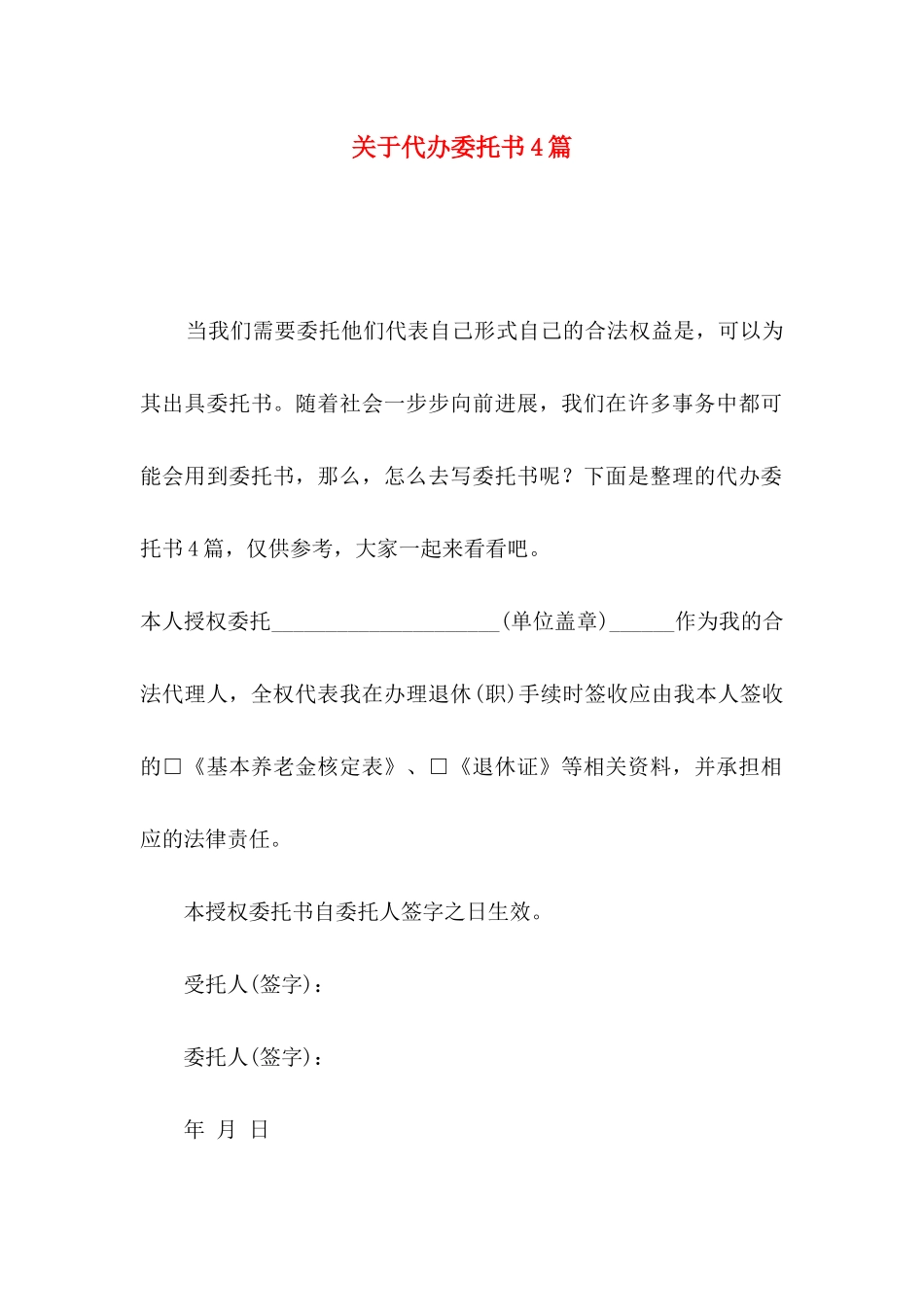 关于代办委托书4篇

当我们需要委托他们代表自己形式自己的合法权益是，可以为其出具委托书。随着社会一步步向前进展，我们在许多事务中都可能会用到委托书，那么，怎么去写委托书呢？下面是整理的代办委托书4篇，仅供参考，大家一起来看看吧。

本人授权委托____________________(单位盖章)______作为我的合法代理人，全权代表我在办理退休(职)手续时签收应由我本人签收的□《基本养老金核定表》、□《退休证》等相关资料，并承担相应的法律责任。

本授权委托书自委托人签字之日生效。

受托人(签字)：

委托人(签字)：

年 月 日